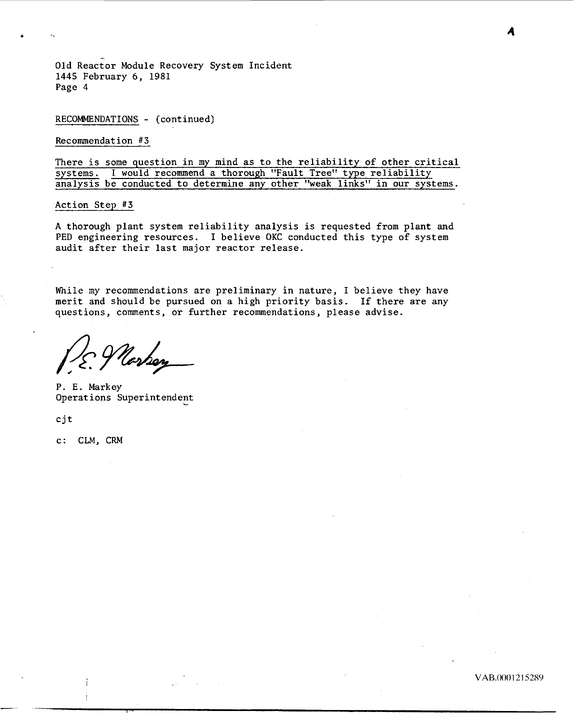 A

Old Reactor Module Recovery System Incident
1445 February 6, 1981
Page 4

RECOMMENDATIONS - (continued)

Recommendation #3

There is some question in my mind as to the reliability of other critical systems. I would recommend a thorough "Fault Tree" type reliability analysis be conducted to determine any other "weak links" in our systems.

Action Step #3

A thorough plant system reliability analysis is requested from plant and PED engineering resources. I believe OKC conducted this type of system audit after their last major reactor release.

While my recommendations are preliminary in nature, I believe they have merit and should be pursued on a high priority basis. If there are any questions, comments, or further recommendations, please advise.

P. E. Markey

P. E. Markey
Operations Superintendent

cjt

c: CLM, CRM

VAB.0001215289